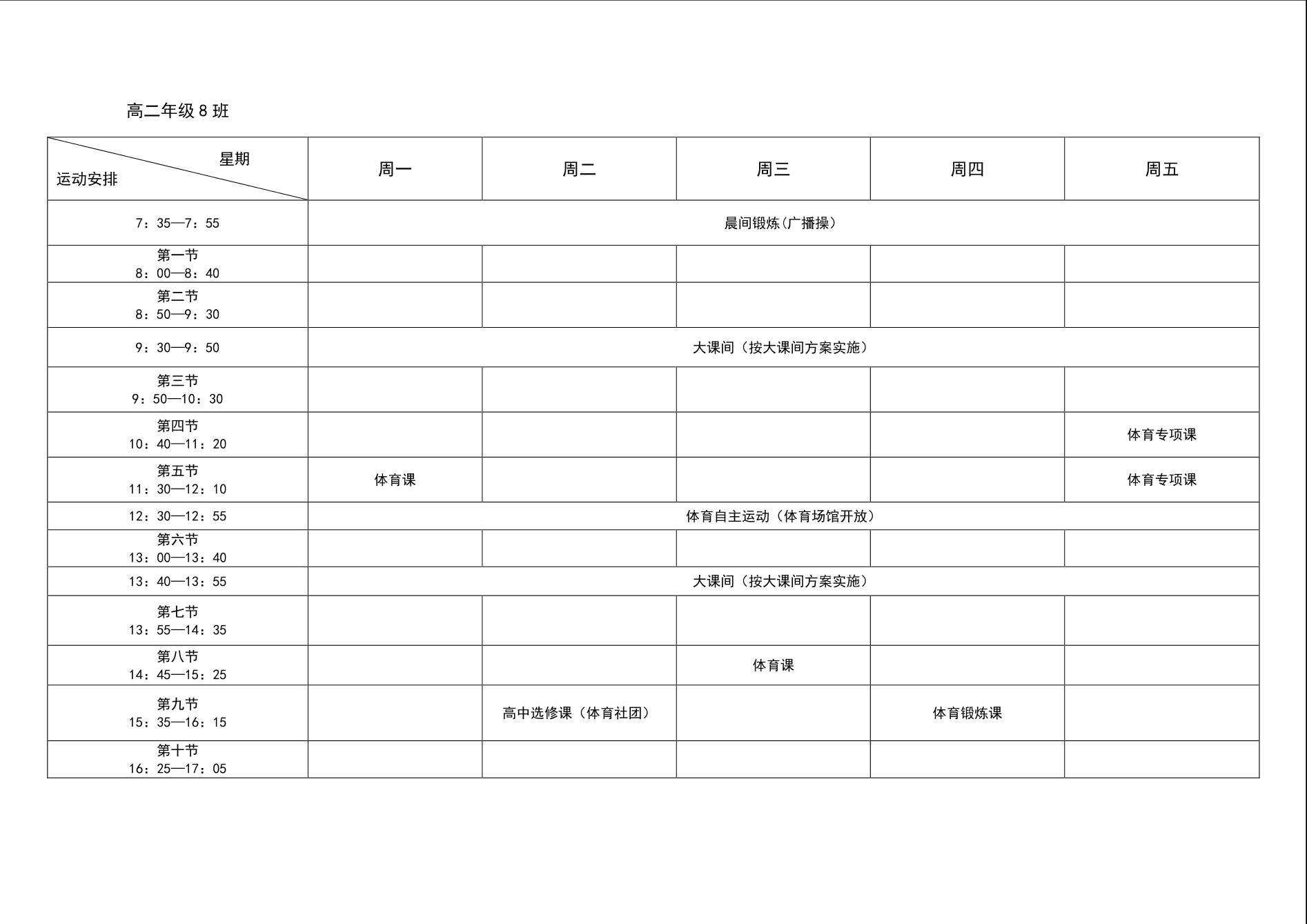 高二年级 8 班

| 星期 运动安排 | 周一 | 周二 | 周三 | 周四 | 周五 |
|---|---|---|---|---|---|
| 7：35—7：55 | 晨间锻炼（广播操） | | | | |
| 第一节 8：00—8：40 | | | | | |
| 第二节 8：50—9：30 | | | | | |
| 9：30—9：50 | 大课间（按大课间方案实施） | | | | |
| 第三节 9：50—10：30 | | | | | |
| 第四节 10：40—11：20 | | | | | 体育专项课 |
| 第五节 11：30—12：10 | 体育课 | | | | 体育专项课 |
| 12：30—12：55 | 体育自主运动（体育场馆开放） | | | | |
| 第六节 13：00—13：40 | | | | | |
| 13：40—13：55 | 大课间（按大课间方案实施） | | | | |
| 第七节 13：55—14：35 | | | | | |
| 第八节 14：45—15：25 | | | 体育课 | | |
| 第九节 15：35—16：15 | | 高中选修课（体育社团） | | 体育锻炼课 | |
| 第十节 16：25—17：05 | | | | | |